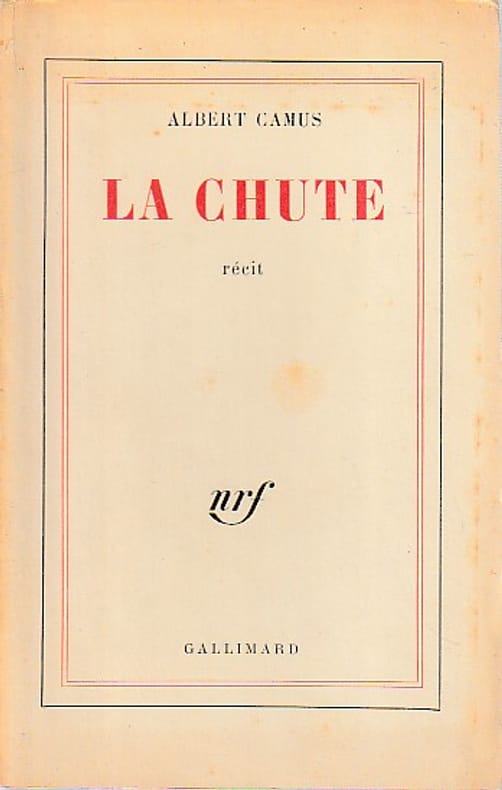 ALBERT CAMUS

LA CHUTE

récit

nrf

GALLIMARD